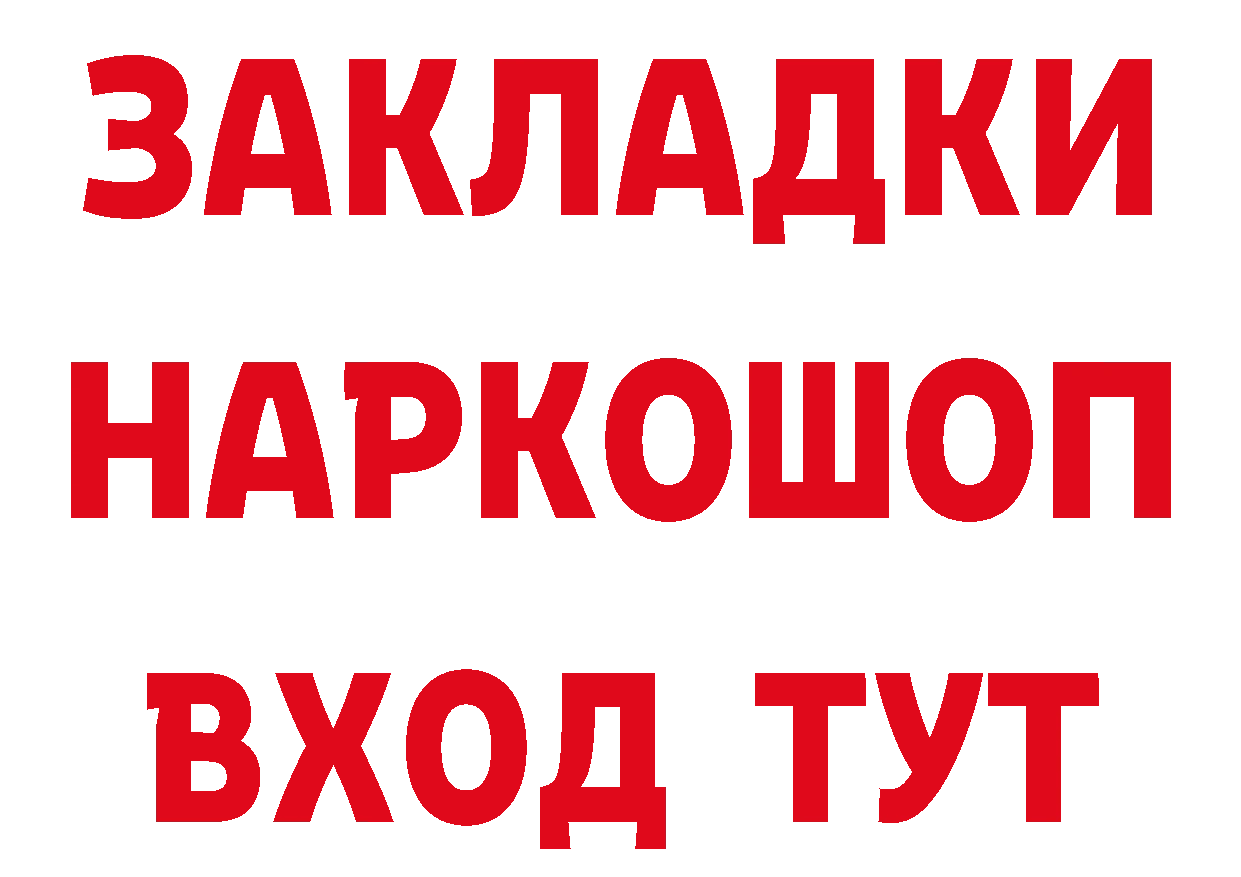 ЗАКЛАДКИ НАРКОШОП ВХОД ТУТ